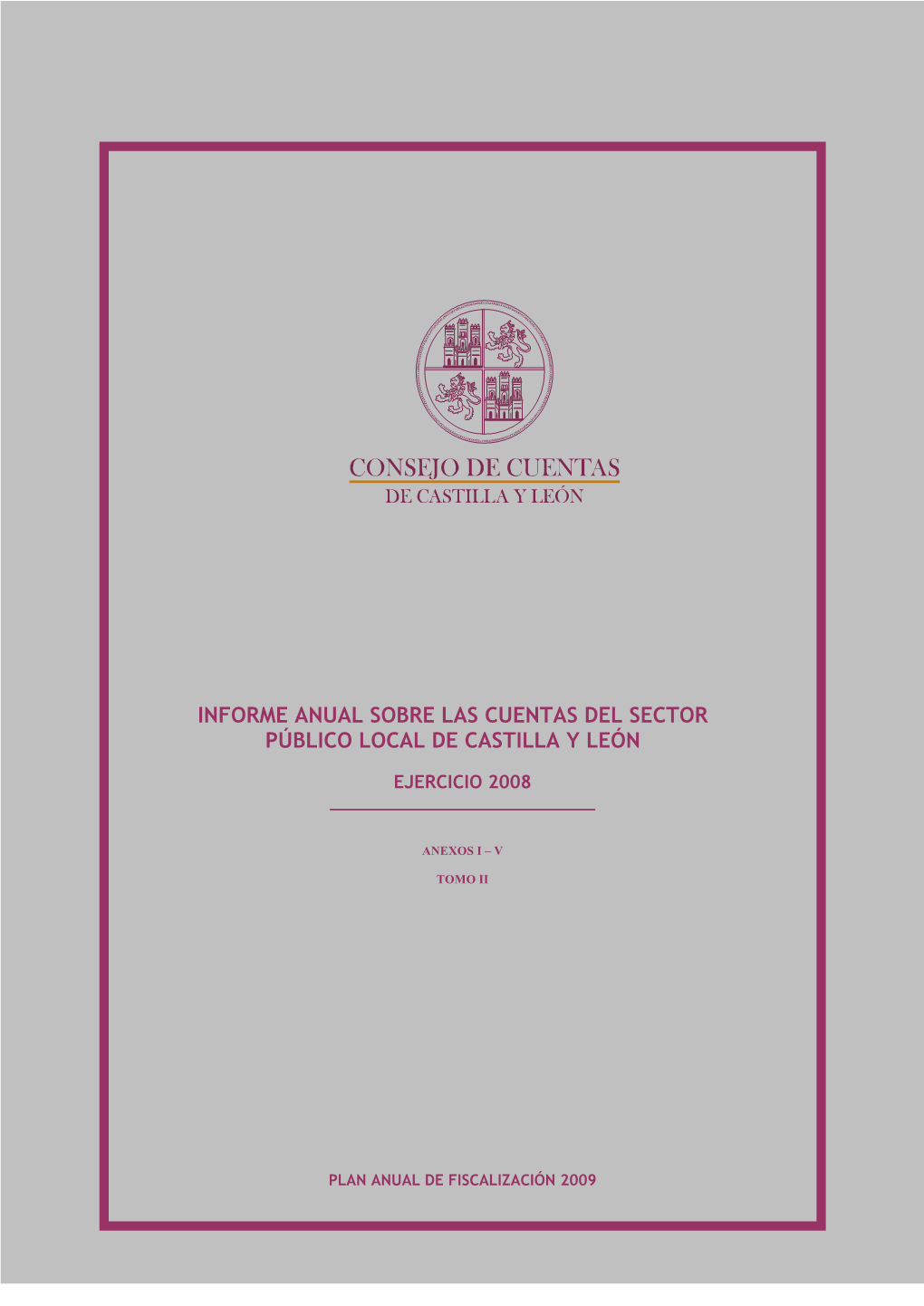 CONSEJO DE CUENTAS
DE CASTILLA Y LEÓN

INFORME ANUAL SOBRE LAS CUENTAS DEL SECTOR PÚBLICO LOCAL DE CASTILLA Y LEÓN

EJERCICIO 2008

ANEXOS I – V

TOMO II

PLAN ANUAL DE FISCALIZACIÓN 2009